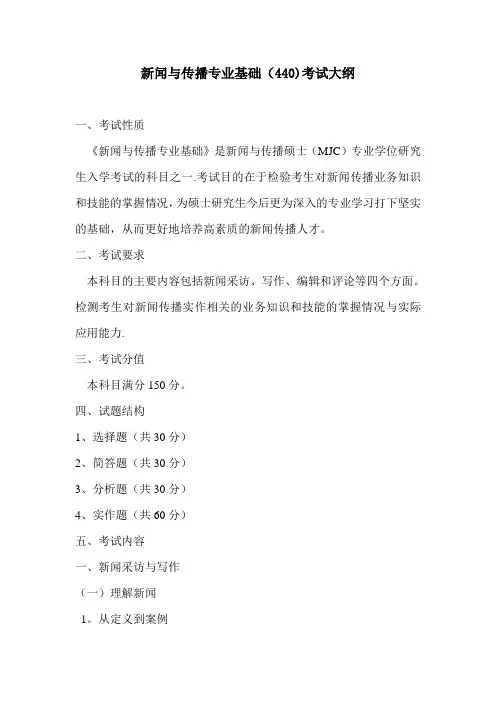 新闻与传播专业基础（440)考试大纲

一、考试性质

《新闻与传播专业基础》是新闻与传播硕士（MJC）专业学位研究生入学考试的科目之一.考试目的在于检验考生对新闻传播业务知识和技能的掌握情况，为硕士研究生今后更为深入的专业学习打下坚实的基础，从而更好地培养高素质的新闻传播人才。

二、考试要求

本科目的主要内容包括新闻采访、写作、编辑和评论等四个方面。检测考生对新闻传播实作相关的业务知识和技能的掌握情况与实际应用能力.

三、考试分值

本科目满分 150 分。

四、试题结构

1、选择题（共 30 分）

2、简答题（共 30 分）

3、分析题（共 30 分）

4、实作题（共 60 分）

五、考试内容

一、新闻采访与写作

（一）理解新闻

1。从定义到案例